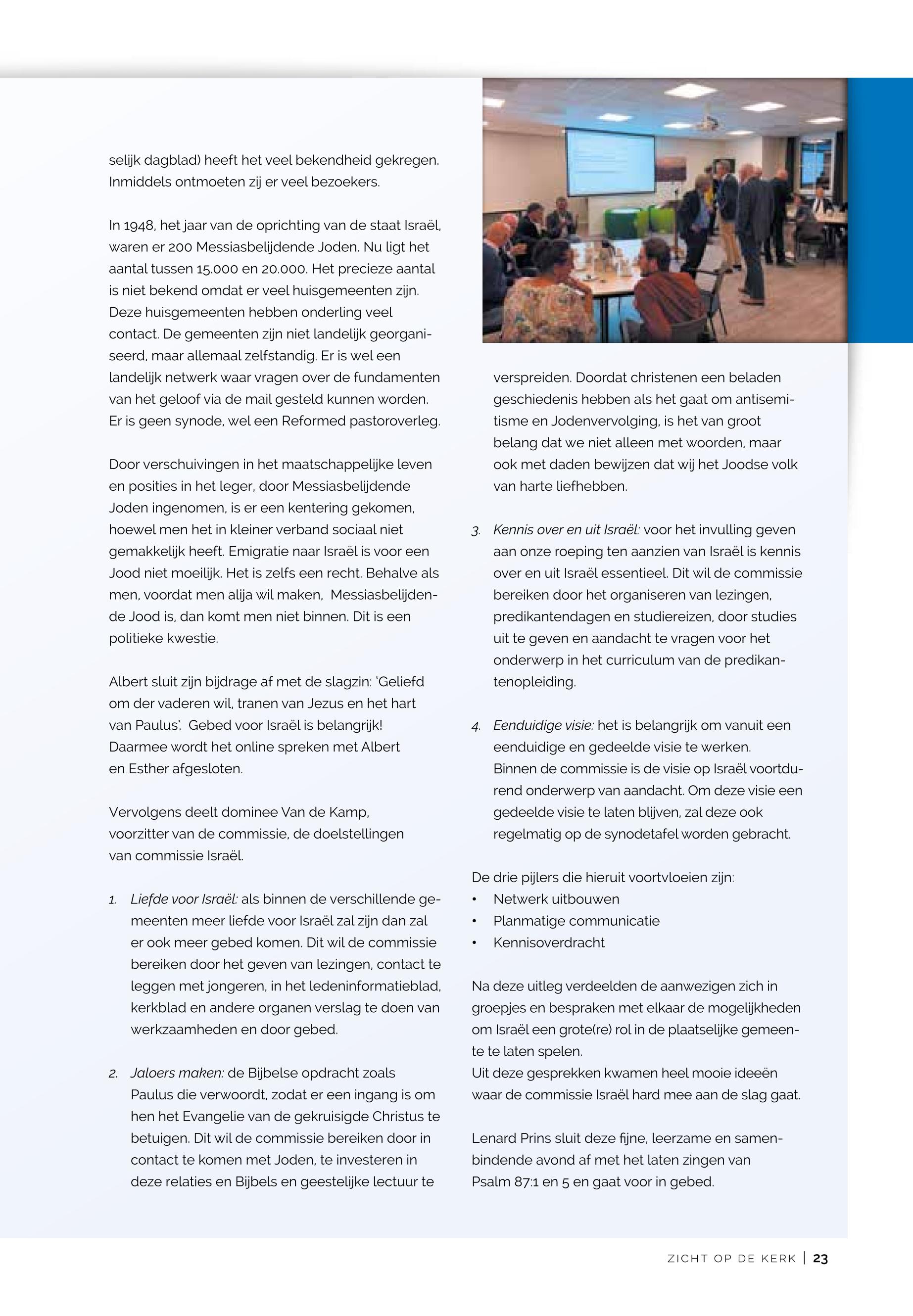 selijk dagblad) heeft het veel bekendheid gekregen. Inmiddels ontmoeten zij er veel bezoekers.

In 1948, het jaar van de oprichting van de staat Israël, waren er 200 Messiasbelijdende Joden. Nu ligt het aantal tussen 15.000 en 20.000. Het precieze aantal is niet bekend omdat er veel huisgemeenten zijn. Deze huisgemeenten hebben onderling veel contact. De gemeenten zijn niet landelijk georganiseerd, maar allemaal zelfstandig. Er is wel een landelijk netwerk waar vragen over de fundamenten van het geloof via de mail gesteld kunnen worden. Er is geen synode, wel een Reformed pastoroverleg.

Door verschuivingen in het maatschappelijke leven en posities in het leger, door Messiasbelijdende Joden ingenomen, is er een kentering gekomen, hoewel men het in kleiner verband sociaal niet gemakkelijk heeft. Emigratie naar Israël is voor een Jood niet moeilijk. Het is zelfs een recht. Behalve als men, voordat men alija wil maken, Messiasbelijdende Jood is, dan komt men niet binnen. Dit is een politieke kwestie.

Albert sluit zijn bijdrage af met de slagzin: 'Geliefd om der vaderen wil, tranen van Jezus en het hart van Paulus'. Gebed voor Israël is belangrijk! Daarmee wordt het online spreken met Albert en Esther afgesloten.

Vervolgens deelt dominee Van de Kamp, voorzitter van de commissie, de doelstellingen van commissie Israël.

1. Liefde voor Israël: als binnen de verschillende gemeenten meer liefde voor Israël zal zijn dan zal er ook meer gebed komen. Dit wil de commissie bereiken door het geven van lezingen, contact te leggen met jongeren, in het ledeninformatieblad, kerkblad en andere organen verslag te doen van werkzaamheden en door gebed.

2. Jaloers maken: de Bijbelse opdracht zoals Paulus die verwoordt, zodat er een ingang is om hen het Evangelie van de gekruisigde Christus te betuigen. Dit wil de commissie bereiken door in contact te komen met Joden, te investeren in deze relaties en Bijbels en geestelijke lectuur te verspreiden. Doordat christenen een beladen geschiedenis hebben als het gaat om antisemitisme en Jodenvervolging, is het van groot belang dat we niet alleen met woorden, maar ook met daden bewijzen dat wij het Joodse volk van harte liefhebben.

3. Kennis over en uit Israël: voor het invulling geven aan onze roeping ten aanzien van Israël is kennis over en uit Israël essentieel. Dit wil de commissie bereiken door het organiseren van lezingen, predikantendagen en studiereizen, door studies uit te geven en aandacht te vragen voor het onderwerp in het curriculum van de predikantenopleiding.

4. Eenduidige visie: het is belangrijk om vanuit een eenduidige en gedeelde visie te werken. Binnen de commissie is de visie op Israël voortdurend onderwerp van aandacht. Om deze visie een gedeelde visie te laten blijven, zal deze ook regelmatig op de synodetafel worden gebracht.

De drie pijlers die hieruit voortvloeien zijn:
• Netwerk uitbouwen
• Planmatige communicatie
• Kennisoverdracht

Na deze uitleg verdeelden de aanwezigen zich in groepjes en bespraken met elkaar de mogelijkheden om Israël een grote(re) rol in de plaatselijke gemeente te laten spelen.
Uit deze gesprekken kwamen heel mooie ideeën waar de commissie Israël hard mee aan de slag gaat.

Lenard Prins sluit deze fijne, leerzame en samenbindende avond af met het laten zingen van Psalm 87:1 en 5 en gaat voor in gebed.

ZICHT OP DE KERK | 23